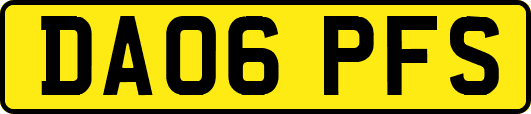 DA06 PFS